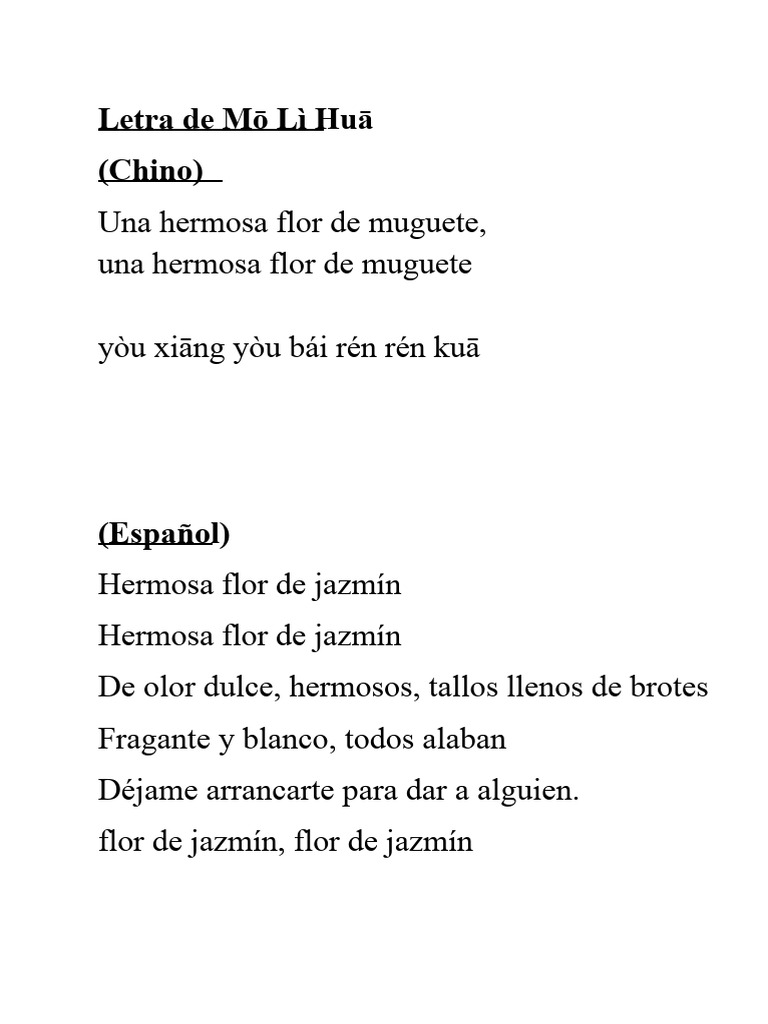 Letra de Mō Lì Huā

(Chino)

Una hermosa flor de muguete,
una hermosa flor de muguete

yòu xiāng yòu bái rén rén kuā

(Español)

Hermosa flor de jazmín

Hermosa flor de jazmín

De olor dulce, hermosos, tallos llenos de brotes

Fragante y blanco, todos alaban

Déjame arrancarte para dar a alguien.

flor de jazmín, flor de jazmín